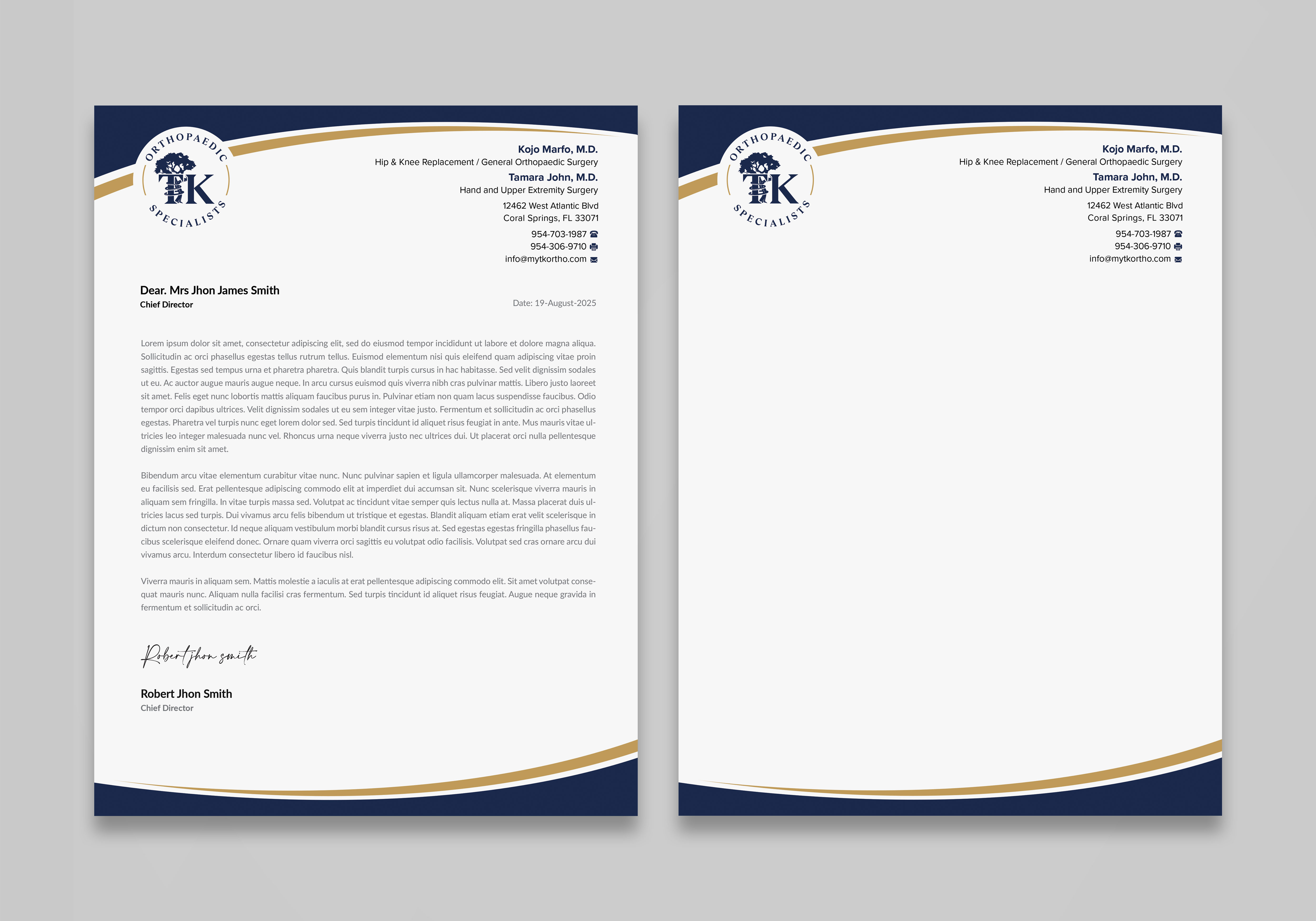 ORTHOPAEDIC
TK
SPECIALISTS

Kojo Marfo, M.D.
Hip & Knee Replacement / General Orthopaedic Surgery
Tamara John, M.D.
Hand and Upper Extremity Surgery
12462 West Atlantic Blvd
Coral Springs, FL 33071
954-703-1987
954-306-9710
info@mytkortho.com

Dear. Mrs Jhon James Smith
Chief Director

Date: 19-August-2025

Lorem ipsum dolor sit amet, consectetur adipiscing elit, sed do eiusmod tempor incididunt ut labore et dolore magna aliqua. Sollicitudin ac orci phasellus egestas tellus rutrum tellus. Euismod elementum nisi quis eleifend quam adipiscing vitae proin sagittis. Egestas sed tempus urna et pharetra pharetra. Quis blandit turpis cursus in hac habitasse. Sed velit dignissim sodales ut eu. Ac auctor augue mauris augue neque. In arcu cursus euismod quis viverra nibh cras pulvinar mattis. Libero justo laoreet sit amet. Felis eget nunc lobortis mattis aliquam faucibus purus in. Pulvinar etiam non quam lacus suspendisse faucibus. Odio tempor orci dapibus ultrices. Velit dignissim sodales ut eu sem integer vitae justo. Fermentum et sollicitudin ac orci phasellus egestas. Pharetra vel turpis nunc eget lorem dolor sed. Sed turpis tincidunt id aliquet risus feugiat in ante. Mus mauris vitae ultricies leo integer malesuada nunc vel. Rhoncus urna neque viverra justo nec ultrices dui. Ut placerat orci nulla pellentesque dignissim enim sit amet.

Bibendum arcu vitae elementum curabitur vitae nunc. Nunc pulvinar sapien et ligula ullamcorper malesuada. At elementum eu facilisis sed. Erat pellentesque adipiscing commodo elit at imperdiet dui accumsan sit. Nunc scelerisque viverra mauris in aliquam sem fringilla. In vitae turpis massa sed. Volutpat ac tincidunt vitae semper quis lectus nulla at. Massa placerat duis ultricies lacus sed turpis. Dui vivamus arcu felis bibendum ut tristique et egestas. Blandit aliquam etiam erat velit scelerisque in dictum non consectetur. Id neque aliquam vestibulum morbi blandit cursus risus at. Sed egestas egestas fringilla phasellus faucibus scelerisque eleifend donec. Ornare quam viverra orci sagittis eu volutpat odio facilisis. Volutpat sed cras ornare arcu dui vivamus arcu. Interdum consectetur libero id faucibus nisl.

Viverra mauris in aliquam sem. Mattis molestie a iaculis at erat pellentesque adipiscing commodo elit. Sit amet volutpat consequat mauris nunc. Aliquam nulla facilisi cras fermentum. Sed turpis tincidunt id aliquet risus feugiat. Augue neque gravida in fermentum et sollicitudin ac orci.

Robert jhon smith

Robert Jhon Smith
Chief Director

ORTHOPAEDIC
TK
SPECIALISTS

Kojo Marfo, M.D.
Hip & Knee Replacement / General Orthopaedic Surgery
Tamara John, M.D.
Hand and Upper Extremity Surgery
12462 West Atlantic Blvd
Coral Springs, FL 33071
954-703-1987
954-306-9710
info@mytkortho.com